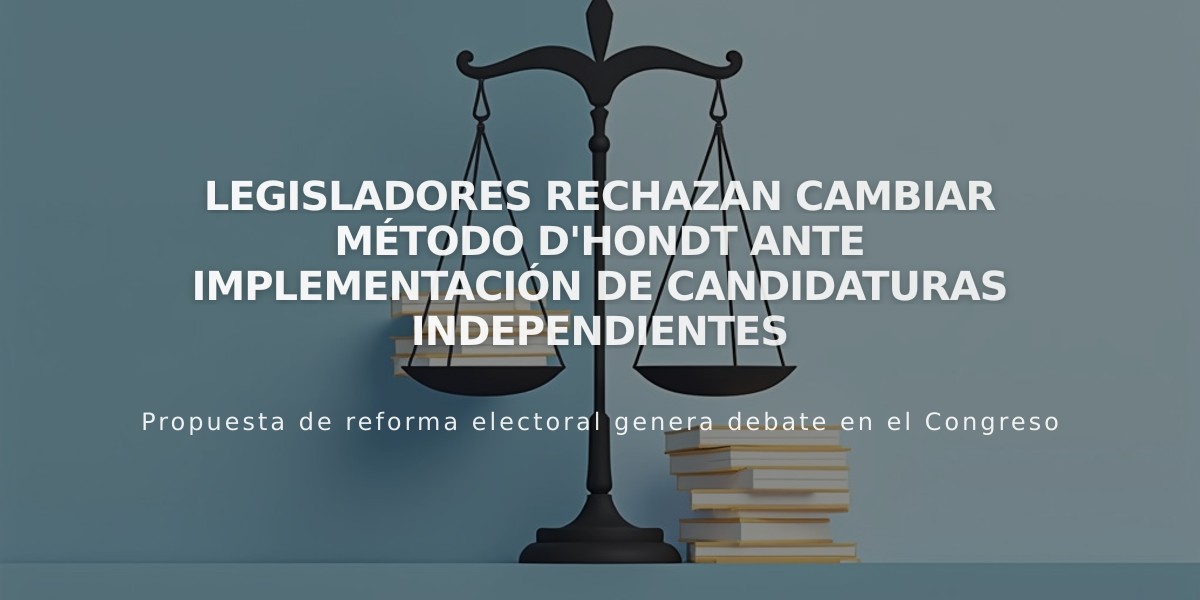 LEGISLADORES RECHAZAN CAMBIAR MÉTODO D'HONDT ANTE IMPLEMENTACIÓN DE CANDIDATURAS INDEPENDIENTES

Propuesta de reforma electoral genera debate en el Congreso